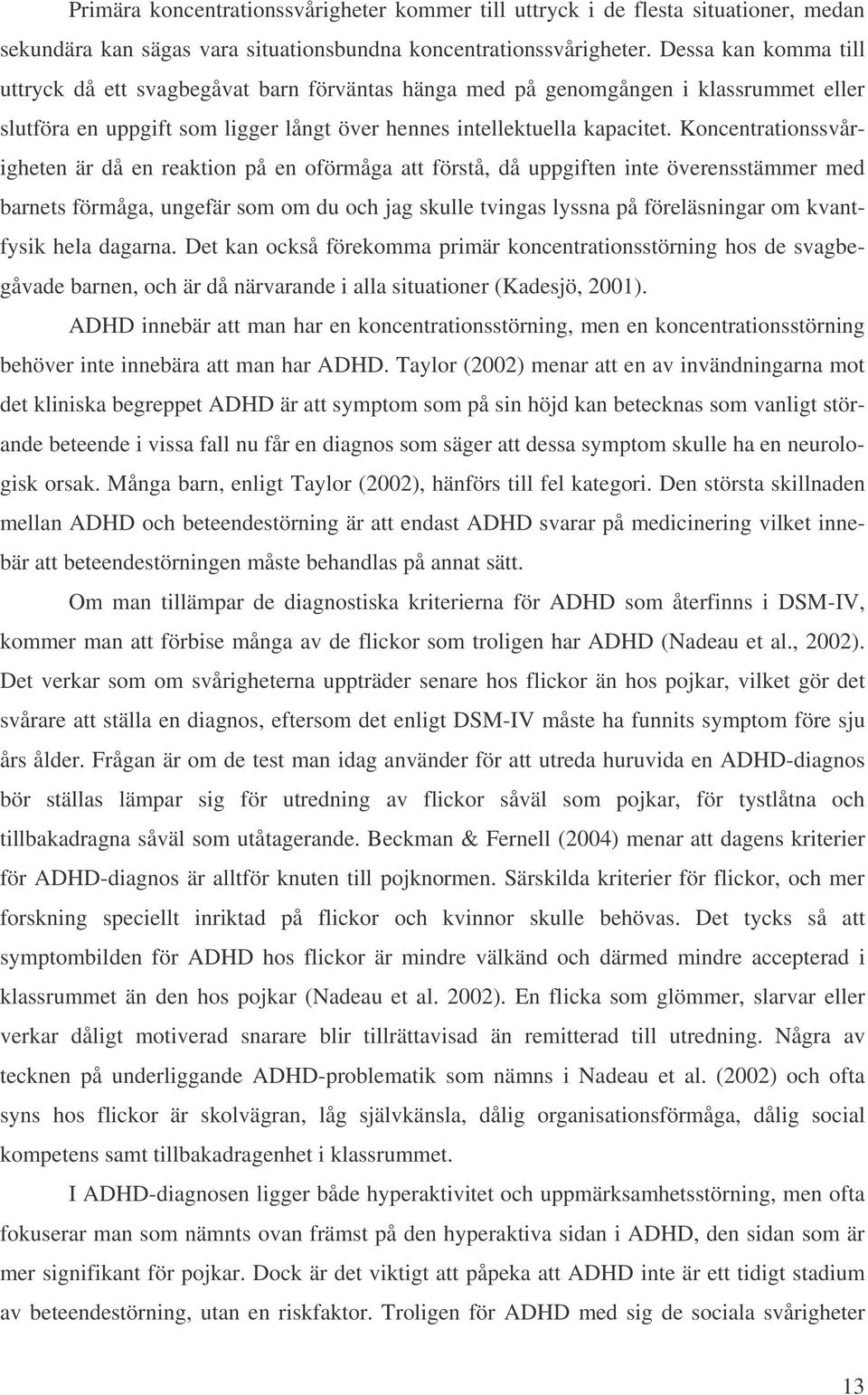 Primära koncentrationssvårigheter kommer till uttryck i de flesta situationer, medan sekundära kan sägas vara situationsbundna koncentrationssvårigheter. Dessa kan komma till uttryck då ett svagbegåvat barn förväntas hänga med på genomgången i klassrummet eller slutföra en uppgift som ligger långt över hennes intellektuella kapacitet. Koncentrationssvårigheten är då en reaktion på en oförmåga att förstå, då uppgiften inte överensstämmer med barnets förmåga, ungefär som om du och jag skulle tvingas lyssna på föreläsningar om kvantfysik hela dagarna. Det kan också förekomma primär koncentrationsstörning hos de svagbegåvade barnen, och är då närvarande i alla situationer (Kadesjö, 2001).

ADHD innebär att man har en koncentrationsstörning, men en koncentrationsstörning behöver inte innebära att man har ADHD. Taylor (2002) menar att en av invändningarna mot det kliniska begreppet ADHD är att symptom som på sin höjd kan betecknas som vanligt störande beteende i vissa fall nu får en diagnos som säger att dessa symptom skulle ha en neurologisk orsak. Många barn, enligt Taylor (2002), hänförs till fel kategori. Den största skillnaden mellan ADHD och beteendestörning är att endast ADHD svarar på medicinering vilket innebär att beteendestörningen måste behandlas på annat sätt.

Om man tillämpar de diagnostiska kriterierna för ADHD som återfinns i DSM-IV, kommer man att förbise många av de flickor som troligen har ADHD (Nadeau et al., 2002). Det verkar som om svårigheterna uppträder senare hos flickor än hos pojkar, vilket gör det svårare att ställa en diagnos, eftersom det enligt DSM-IV måste ha funnits symptom före sju års ålder. Frågan är om de test man idag använder för att utreda huruvida en ADHD-diagnos bör ställas lämpar sig för utredning av flickor såväl som pojkar, för tystlåtna och tillbakadragna såväl som utåtagerande. Beckman & Fernell (2004) menar att dagens kriterier för ADHD-diagnos är alltför knuten till pojknormen. Särskilda kriterier för flickor, och mer forskning speciellt inriktad på flickor och kvinnor skulle behövas. Det tycks så att symptombilden för ADHD hos flickor är mindre välkänd och därmed mindre accepterad i klassrummet än den hos pojkar (Nadeau et al. 2002). En flicka som glömmer, slarvar eller verkar dåligt motiverad snarare blir tillrättavisad än remitterad till utredning. Några av tecknen på underliggande ADHD-problematik som nämns i Nadeau et al. (2002) och ofta syns hos flickor är skolvägran, låg självkänsla, dålig organisationsförmåga, dålig social kompetens samt tillbakadragenhet i klassrummet.

I ADHD-diagnosen ligger både hyperaktivitet och uppmärksamhetsstörning, men ofta fokuserar man som nämnts ovan främst på den hyperaktiva sidan i ADHD, den sidan som är mer signifikant för pojkar. Dock är det viktigt att påpeka att ADHD inte är ett tidigt stadium av beteendestörning, utan en riskfaktor. Troligen för ADHD med sig de sociala svårigheter

13